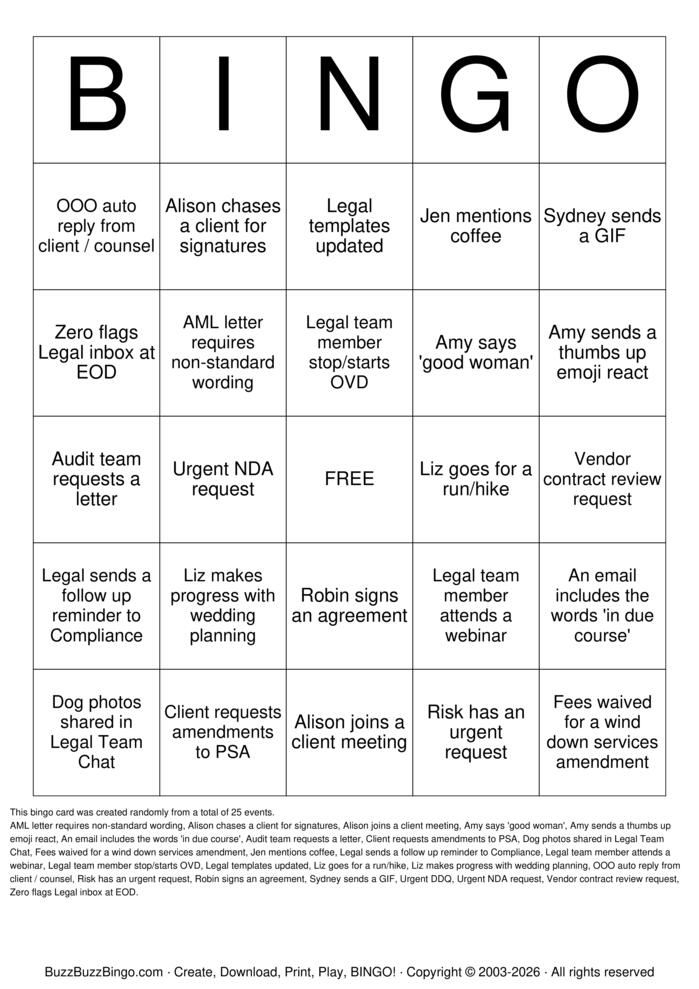 | B | I | N | G | O |
|---|---|---|---|---|
| OOO auto reply from client / counsel | Alison chases a client for signatures | Legal templates updated | Jen mentions coffee | Sydney sends a GIF |
| Zero flags Legal inbox at EOD | AML letter requires non-standard wording | Legal team member stop/starts OVD | Amy says 'good woman' | Amy sends a thumbs up emoji react |
| Audit team requests a letter | Urgent NDA request | FREE | Liz goes for a run/hike | Vendor contract review request |
| Legal sends a follow up reminder to Compliance | Liz makes progress with wedding planning | Robin signs an agreement | Legal team member attends a webinar | An email includes the words 'in due course' |
| Dog photos shared in Legal Team Chat | Client requests amendments to PSA | Alison joins a client meeting | Risk has an urgent request | Fees waived for a wind down services amendment |

This bingo card was created randomly from a total of 25 events.

AML letter requires non-standard wording, Alison chases a client for signatures, Alison joins a client meeting, Amy says 'good woman', Amy sends a thumbs up emoji react, An email includes the words 'in due course', Audit team requests a letter, Client requests amendments to PSA, Dog photos shared in Legal Team Chat, Fees waived for a wind down services amendment, Jen mentions coffee, Legal sends a follow up reminder to Compliance, Legal team member attends a webinar, Legal team member stop/starts OVD, Legal templates updated, Liz goes for a run/hike, Liz makes progress with wedding planning, OOO auto reply from client / counsel, Risk has an urgent request, Robin signs an agreement, Sydney sends a GIF, Urgent DDQ, Urgent NDA request, Vendor contract review request, Zero flags Legal inbox at EOD.

BuzzBuzzBingo.com · Create, Download, Print, Play, BINGO! · Copyright © 2003-2026 · All rights reserved